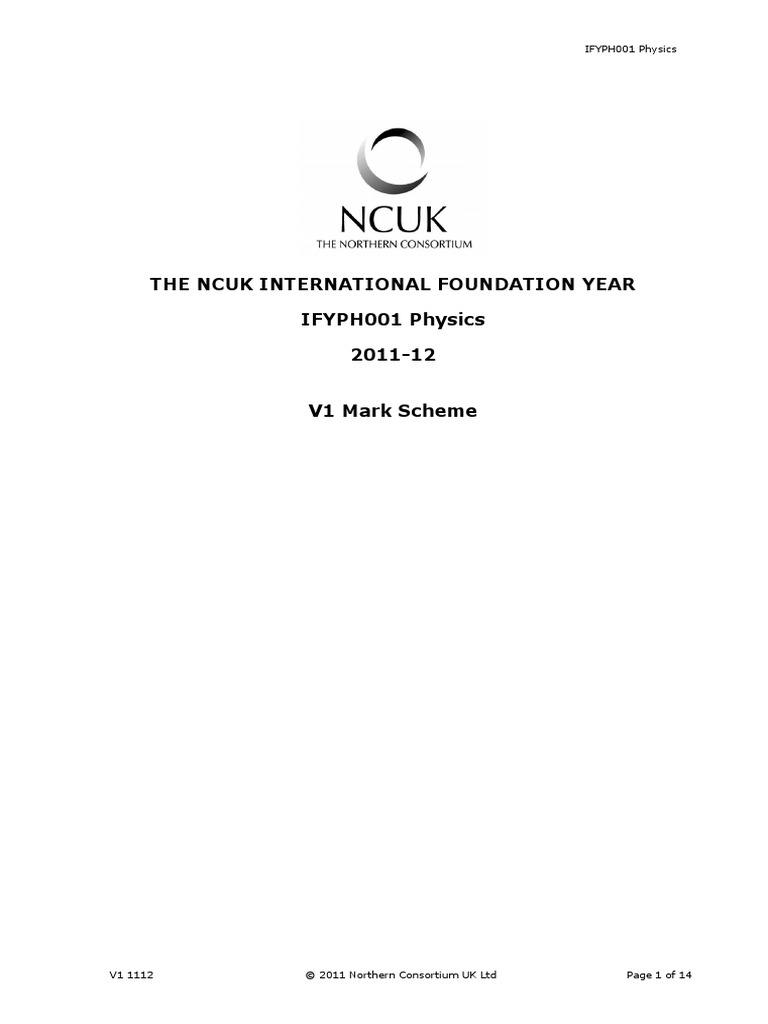 IFYPH001 Physics

NCUK
THE NORTHERN CONSORTIUM

THE NCUK INTERNATIONAL FOUNDATION YEAR

IFYPH001 Physics

2011-12

V1 Mark Scheme

V1 1112 © 2011 Northern Consortium UK Ltd Page 1 of 14